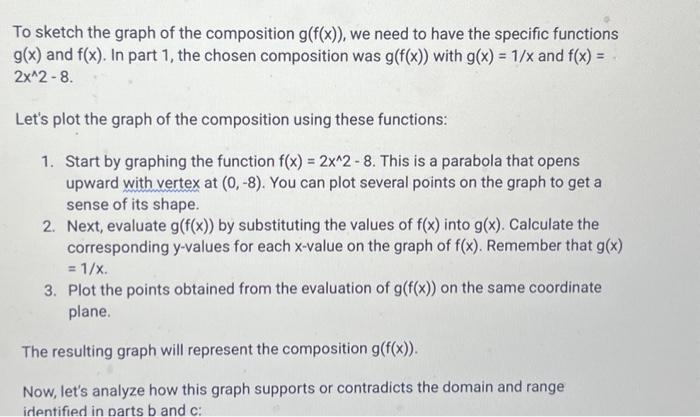 To sketch the graph of the composition g(f(x)), we need to have the specific functions g(x) and f(x). In part 1, the chosen composition was g(f(x)) with g(x) = 1/x and f(x) = 2x^2 - 8.

Let's plot the graph of the composition using these functions:

1. Start by graphing the function f(x) = 2x^2 - 8. This is a parabola that opens upward with vertex at (0, -8). You can plot several points on the graph to get a sense of its shape.
2. Next, evaluate g(f(x)) by substituting the values of f(x) into g(x). Calculate the corresponding y-values for each x-value on the graph of f(x). Remember that g(x) = 1/x.
3. Plot the points obtained from the evaluation of g(f(x)) on the same coordinate plane.

The resulting graph will represent the composition g(f(x)).

Now, let's analyze how this graph supports or contradicts the domain and range identified in parts b and c: